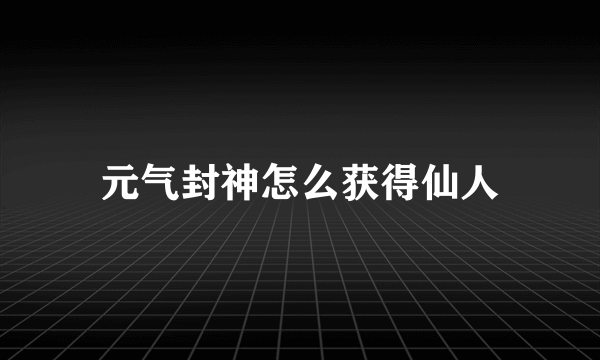 元气封神怎么获得仙人